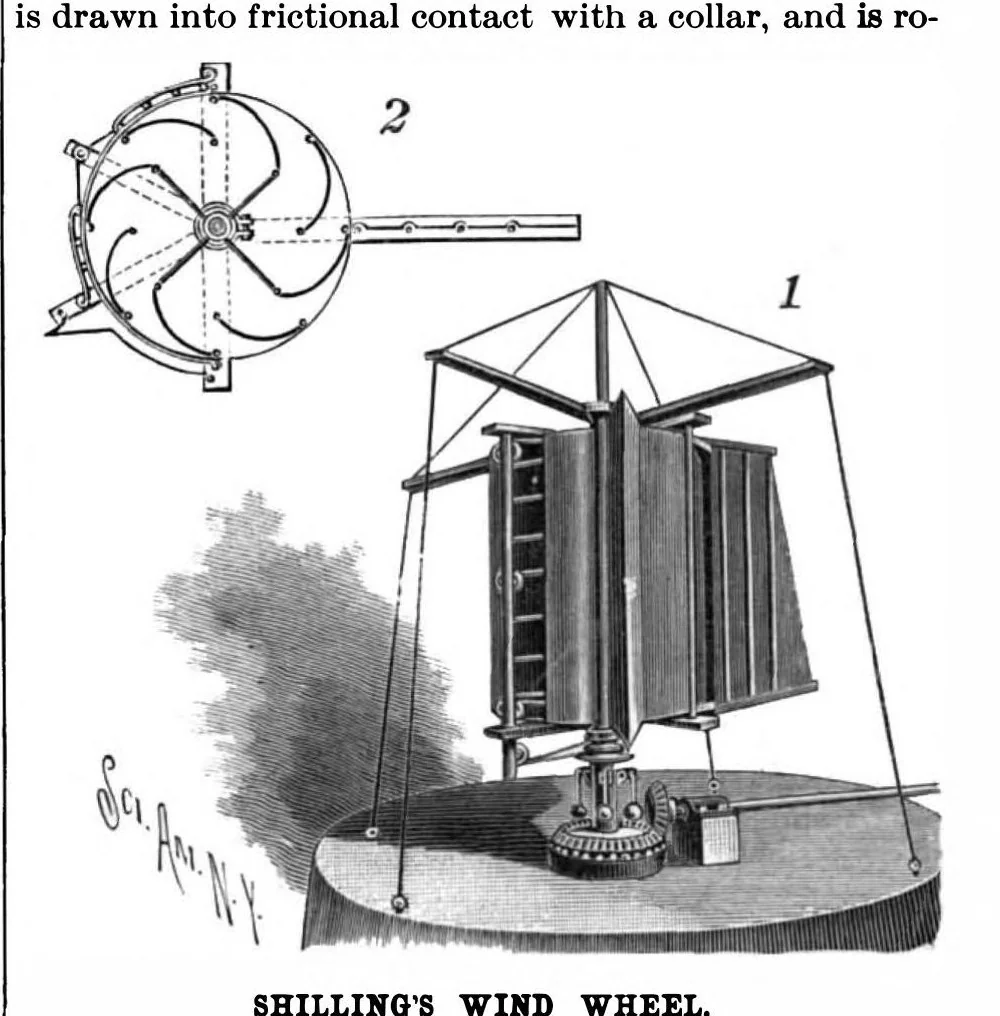 is drawn into frictional contact with a collar, and is ro-

2

1

Sci. Am. N.Y.

SHILLING'S WIND WHEEL.